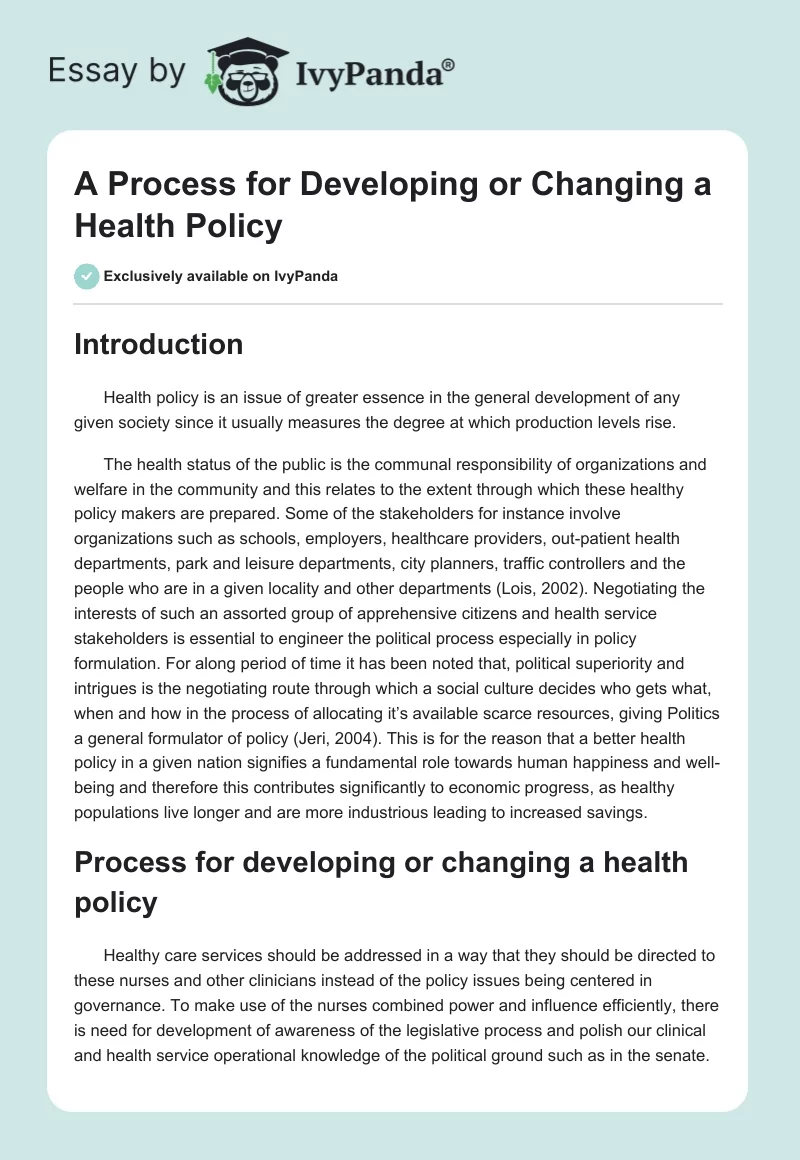 Essay by IvyPanda®

A Process for Developing or Changing a Health Policy

Exclusively available on IvyPanda

Introduction

Health policy is an issue of greater essence in the general development of any given society since it usually measures the degree at which production levels rise.

The health status of the public is the communal responsibility of organizations and welfare in the community and this relates to the extent through which these healthy policy makers are prepared. Some of the stakeholders for instance involve organizations such as schools, employers, healthcare providers, out-patient health departments, park and leisure departments, city planners, traffic controllers and the people who are in a given locality and other departments (Lois, 2002). Negotiating the interests of such an assorted group of apprehensive citizens and health service stakeholders is essential to engineer the political process especially in policy formulation. For along period of time it has been noted that, political superiority and intrigues is the negotiating route through which a social culture decides who gets what, when and how in the process of allocating it's available scarce resources, giving Politics a general formulator of policy (Jeri, 2004). This is for the reason that a better health policy in a given nation signifies a fundamental role towards human happiness and well-being and therefore this contributes significantly to economic progress, as healthy populations live longer and are more industrious leading to increased savings.

Process for developing or changing a health policy

Healthy care services should be addressed in a way that they should be directed to these nurses and other clinicians instead of the policy issues being centered in governance. To make use of the nurses combined power and influence efficiently, there is need for development of awareness of the legislative process and polish our clinical and health service operational knowledge of the political ground such as in the senate.